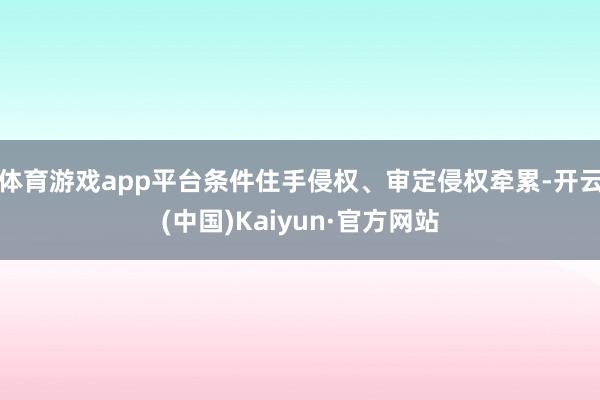 体育游戏app平台条件住手侵权、审定侵权牵累-开云(中国)Kaiyun·官方网站